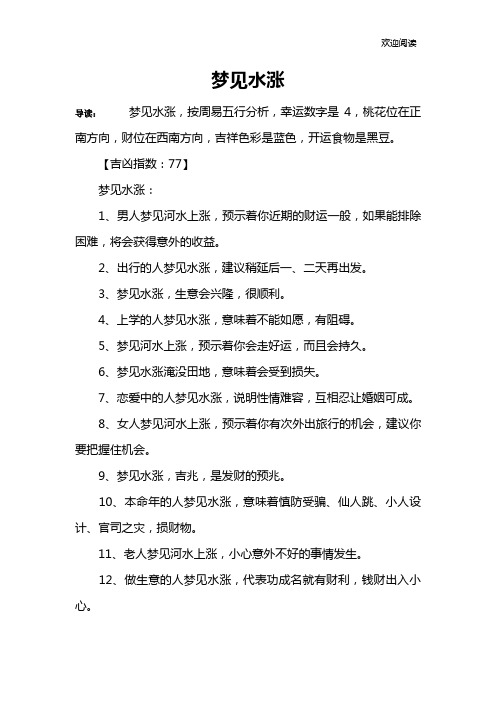 欢迎阅读

梦见水涨

导读： 梦见水涨，按周易五行分析，幸运数字是 4，桃花位在正南方向，财位在西南方向，吉祥色彩是蓝色，开运食物是黑豆。

【吉凶指数：77】

梦见水涨：

1、男人梦见河水上涨，预示着你近期的财运一般，如果能排除困难，将会获得意外的收益。

2、出行的人梦见水涨，建议稍延后一、二天再出发。

3、梦见水涨，生意会兴隆，很顺利。

4、上学的人梦见水涨，意味着不能如愿，有阻碍。

5、梦见河水上涨，预示着你会走好运，而且会持久。

6、梦见水涨淹没田地，意味着会受到损失。

7、恋爱中的人梦见水涨，说明性情难容，互相忍让婚姻可成。

8、女人梦见河水上涨，预示着你有次外出旅行的机会，建议你要把握住机会。

9、梦见水涨，吉兆，是发财的预兆。

10、本命年的人梦见水涨，意味着慎防受骗、仙人跳、小人设计、官司之灾，损财物。

11、老人梦见河水上涨，小心意外不好的事情发生。

12、做生意的人梦见水涨，代表功成名就有财利，钱财出入小心。